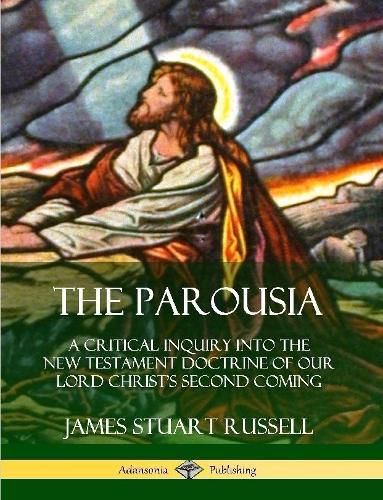 THE PAROUSIA

A CRITICAL INQUIRY INTO THE NEW TESTAMENT DOCTRINE OF OUR LORD CHRIST'S SECOND COMING

JAMES STUART RUSSELL

Adansonia Publishing